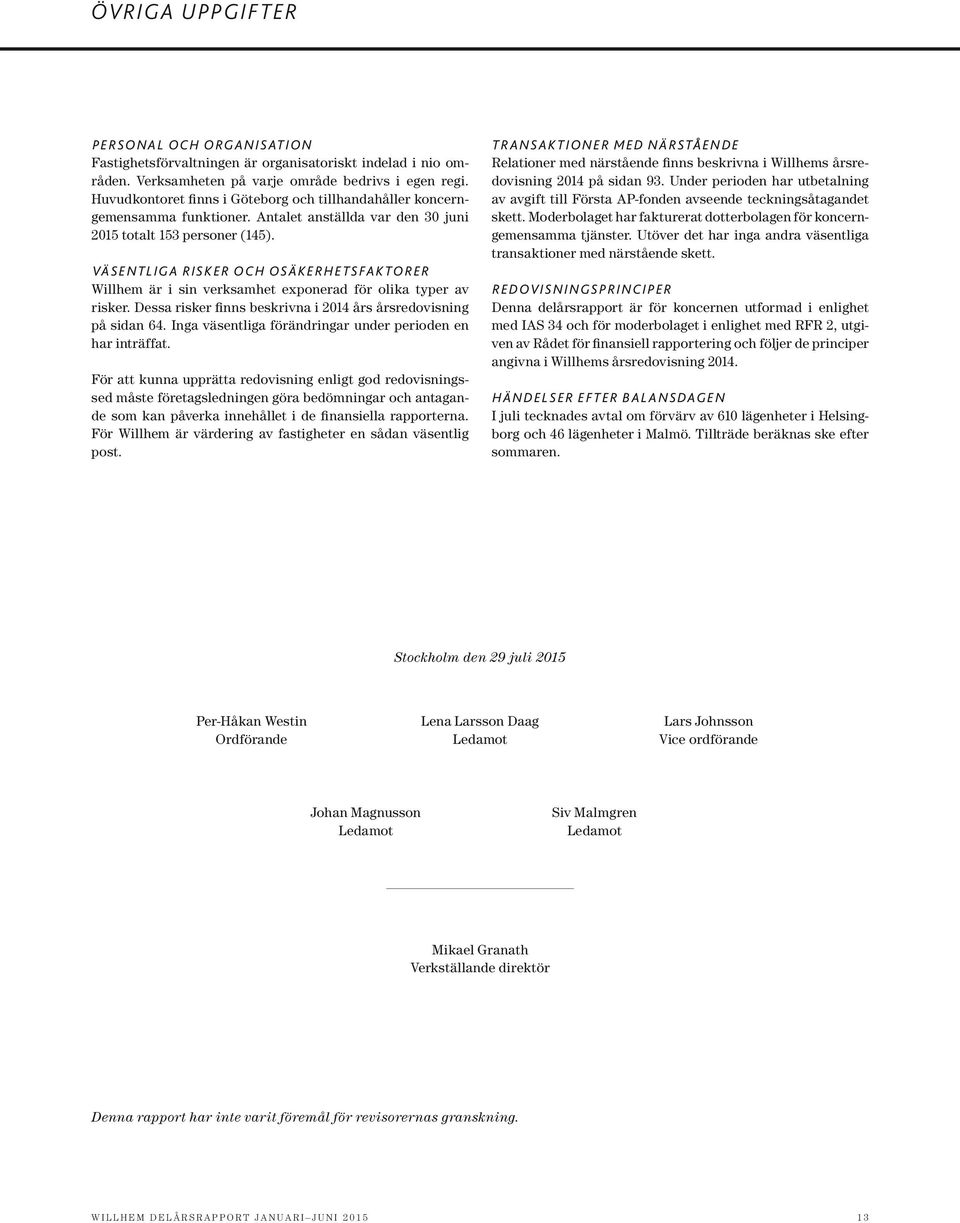 ÖVRIGA UPPGIFTER

PERSONAL OCH ORGANISATION
Fastighetsförvaltningen är organisatoriskt indelad i nio områden. Verksamheten på varje område bedrivs i egen regi. Huvudkontoret finns i Göteborg och tillhandahåller koncerngemensamma funktioner. Antalet anställda var den 30 juni 2015 totalt 153 personer (145).

VÄSENTLIGA RISKER OCH OSÄKERHETSFAKTORER
Willhem är i sin verksamhet exponerad för olika typer av risker. Dessa risker finns beskrivna i 2014 års årsredovisning på sidan 64. Inga väsentliga förändringar under perioden en har inträffat.

För att kunna upprätta redovisning enligt god redovisningssed måste företagsledningen göra bedömningar och antagande som kan påverka innehållet i de finansiella rapporterna. För Willhem är värdering av fastigheter en sådan väsentlig post.

TRANSAKTIONER MED NÄRSTÅENDE
Relationer med närstående finns beskrivna i Willhems årsredovisning 2014 på sidan 93. Under perioden har utbetalning av avgift till Första AP-fonden avseende teckningsåtagandet skett. Moderbolaget har fakturerat dotterbolagen för koncerngemensamma tjänster. Utöver det har inga andra väsentliga transaktioner med närstående skett.

REDOVISNINGSPRINCIPER
Denna delårsrapport är för koncernen utformad i enlighet med IAS 34 och för moderbolaget i enlighet med RFR 2, utgiven av Rådet för finansiell rapportering och följer de principer angivna i Willhems årsredovisning 2014.

HÄNDELSER EFTER BALANSDAGEN
I juli tecknades avtal om förvärv av 610 lägenheter i Helsingborg och 46 lägenheter i Malmö. Tillträde beräknas ske efter sommaren.

Stockholm den 29 juli 2015

Per-Håkan Westin
Ordförande

Lena Larsson Daag
Ledamot

Lars Johnsson
Vice ordförande

Johan Magnusson
Ledamot

Siv Malmgren
Ledamot

Mikael Granath
Verkställande direktör

Denna rapport har inte varit föremål för revisorernas granskning.

WILLHEM DELÅRSRAPPORT JANUARI–JUNI 2015    13